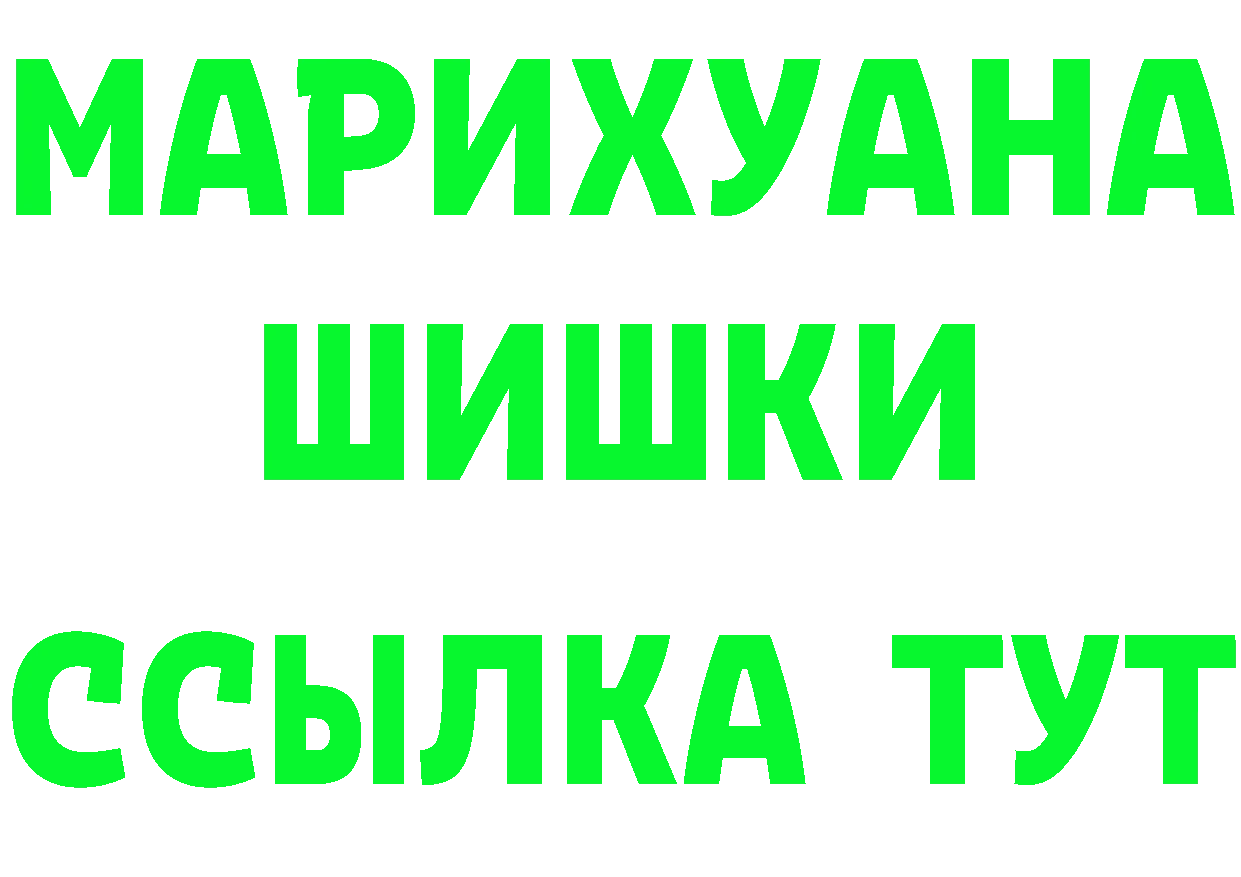 МАРИХУАНА
ШИШКИ
ССЫЛКА ТУТ